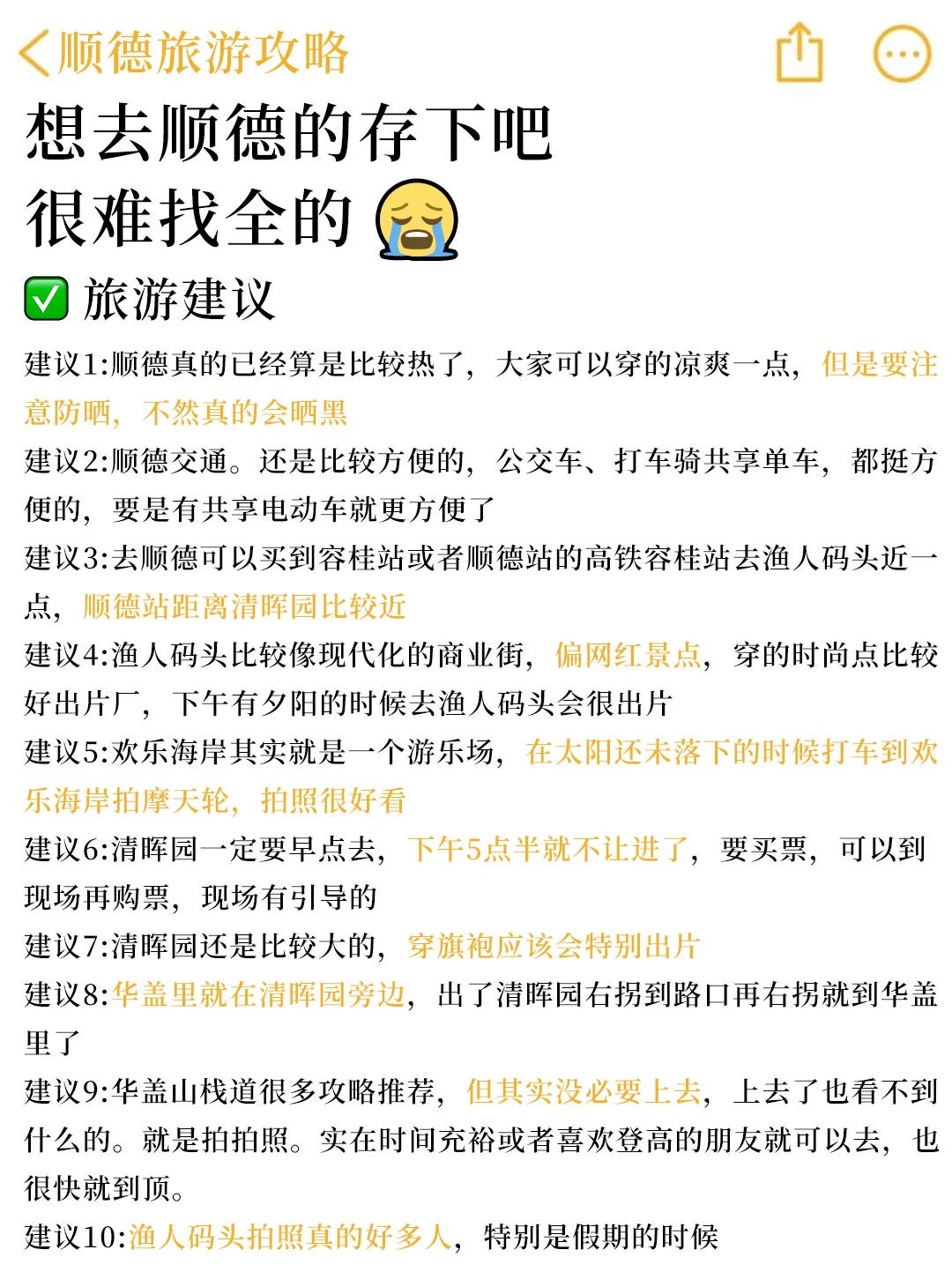 顺德旅游攻略

想去顺德的存下吧
很难找全的 😭

✅ 旅游建议

建议1:顺德真的已经算是比较热了，大家可以穿的凉爽一点，但是要注意防晒，不然真的会晒黑

建议2:顺德交通。还是比较方便的，公交车、打车骑共享单车，都挺方便的，要是有共享电动车就更方便了

建议3:去顺德可以买到容桂站或者顺德站的高铁容桂站去渔人码头近一点，顺德站距离清晖园比较近

建议4:渔人码头比较像现代化的商业街，偏网红景点，穿的时尚点比较好出片厂，下午有夕阳的时候去渔人码头会很出片

建议5:欢乐海岸其实就是一个游乐场，在太阳还未落下的时候打车到欢乐海岸拍摩天轮，拍照很好看

建议6:清晖园一定要早点去，下午5点半就不让进了，要买票，可以到现场再购票，现场有引导的

建议7:清晖园还是比较大的，穿旗袍应该会特别出片

建议8:华盖里就在清晖园旁边，出了清晖园右拐到路口再右拐就到华盖里了

建议9:华盖山栈道很多攻略推荐，但其实没必要上去，上去了也看不到什么的。就是拍拍照。实在时间充裕或者喜欢登高的朋友就可以去，也很快就到顶。

建议10:渔人码头拍照真的好多人，特别是假期的时候